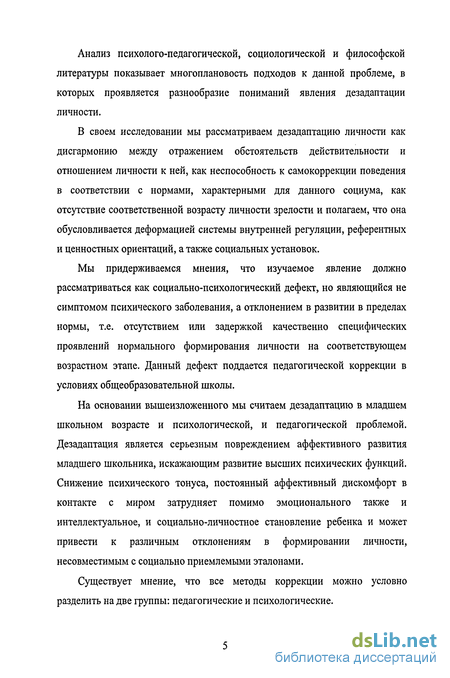 Анализ психолого-педагогической, социологической и философской литературы показывает многоплановость подходов к данной проблеме, в которых проявляется разнообразие пониманий явления дезадаптации личности.

В своем исследовании мы рассматриваем дезадаптацию личности как дисгармонию между отражением обстоятельств действительности и отношением личности к ней, как неспособность к самокоррекции поведения в соответствии с нормами, характерными для данного социума, как отсутствие соответственной возрасту личности зрелости и полагаем, что она обусловливается деформацией системы внутренней регуляции, референтных и ценностных ориентаций, а также социальных установок.

Мы придерживаемся мнения, что изучаемое явление должно рассматриваться как социально-психологический дефект, но являющийся не симптомом психического заболевания, а отклонением в развитии в пределах нормы, т.е. отсутствием или задержкой качественно специфических проявлений нормального формирования личности на соответствующем возрастном этапе. Данный дефект поддается педагогической коррекции в условиях общеобразовательной школы.

На основании вышеизложенного мы считаем дезадаптацию в младшем школьном возрасте и психологической, и педагогической проблемой. Дезадаптация является серьезным повреждением аффективного развития младшего школьника, искажающим развитие высших психических функций. Снижение психического тонуса, постоянный аффективный дискомфорт в контакте с миром затрудняет помимо эмоционального также и интеллектуальное, и социально-личностное становление ребенка и может привести к различным отклонениям в формировании личности, несовместимым с социально приемлемыми эталонами.

Существует мнение, что все методы коррекции можно условно разделить на две группы: педагогические и психологические.

5

dsLib.net
библиотека диссертаций